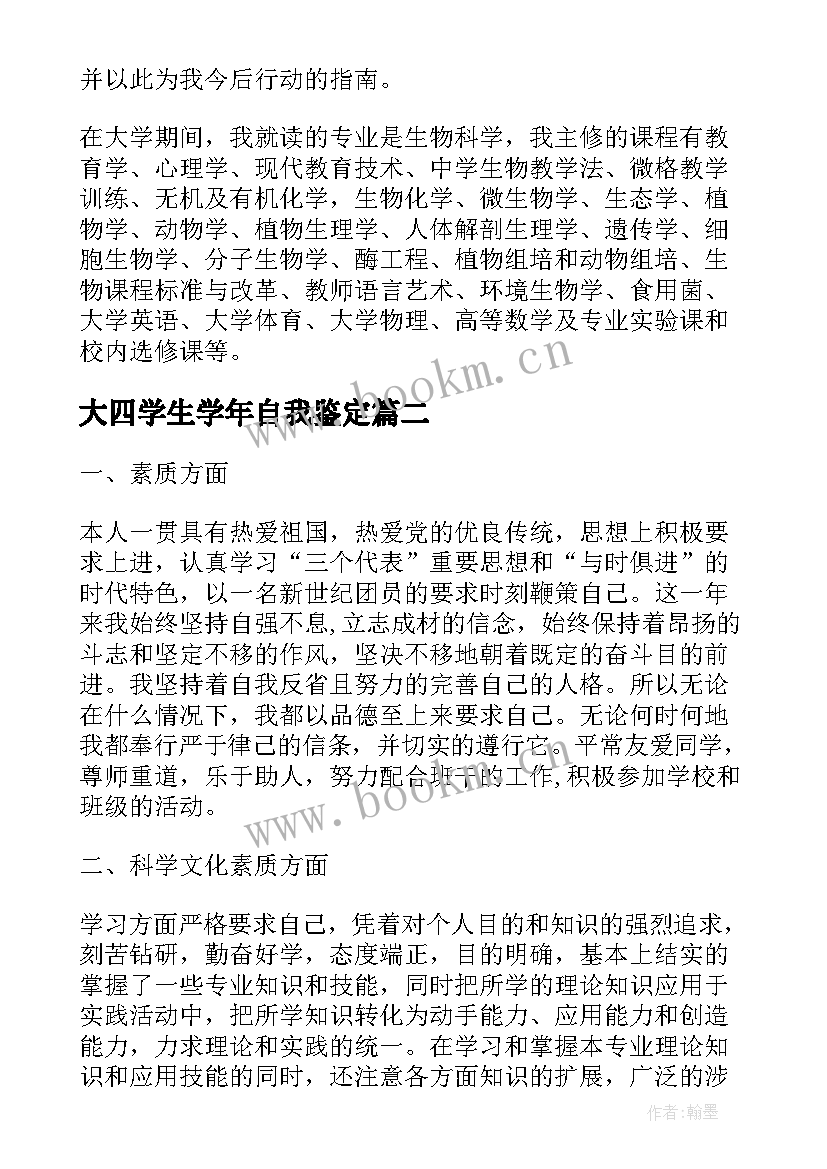 并以此为我今后行动的指南。

在大学期间，我就读的专业是生物科学，我主修的课程有教育学、心理学、现代教育技术、中学生物教学法、微格教学训练、无机及有机化学，生物化学、微生物学、生态学、植物学、动物学、植物生理学、人体解剖生理学、遗传学、细胞生物学、分子生物学、酶工程、植物组培和动物组培、生物课程标准与改革、教师语言艺术、环境生物学、食用菌、大学英语、大学体育、大学物理、高等数学及专业实验课和校内选修课等。

www.bookm.cn

大四学生学年自我鉴定篇二

一、素质方面

本人一贯具有热爱祖国，热爱党的优良传统，思想上积极要求上进，认真学习“三个代表”重要思想和“与时俱进”的时代特色，以一名新世纪团员的要求时刻鞭策自己。这一年来我始终坚持自强不息,立志成材的信念，始终保持着昂扬的斗志和坚定不移的作风，坚决不移地朝着既定的奋斗目的前进。我坚持着自我反省且努力的完善自己的人格。所以无论在什么情况下，我都以品德至上来要求自己。无论何时何地我都奉行严于律己的信条，并切实的遵行它。平常友爱同学，尊师重道，乐于助人，努力配合班干的工作,积极参加学校和班级的活动。

www.bookm.cn

二、科学文化素质方面

学习方面严格要求自己，凭着对个人目的和知识的强烈追求，刻苦钻研，勤奋好学，态度端正，目的明确，基本上结实的掌握了一些专业知识和技能，同时把所学的理论知识应用于实践活动中，把所学知识转化为动手能力、应用能力和创造能力，力求理论和实践的统一。在学习和掌握本专业理论知识和应用技能的同时，还注意各方面知识的扩展，广泛的涉

作者:翰墨